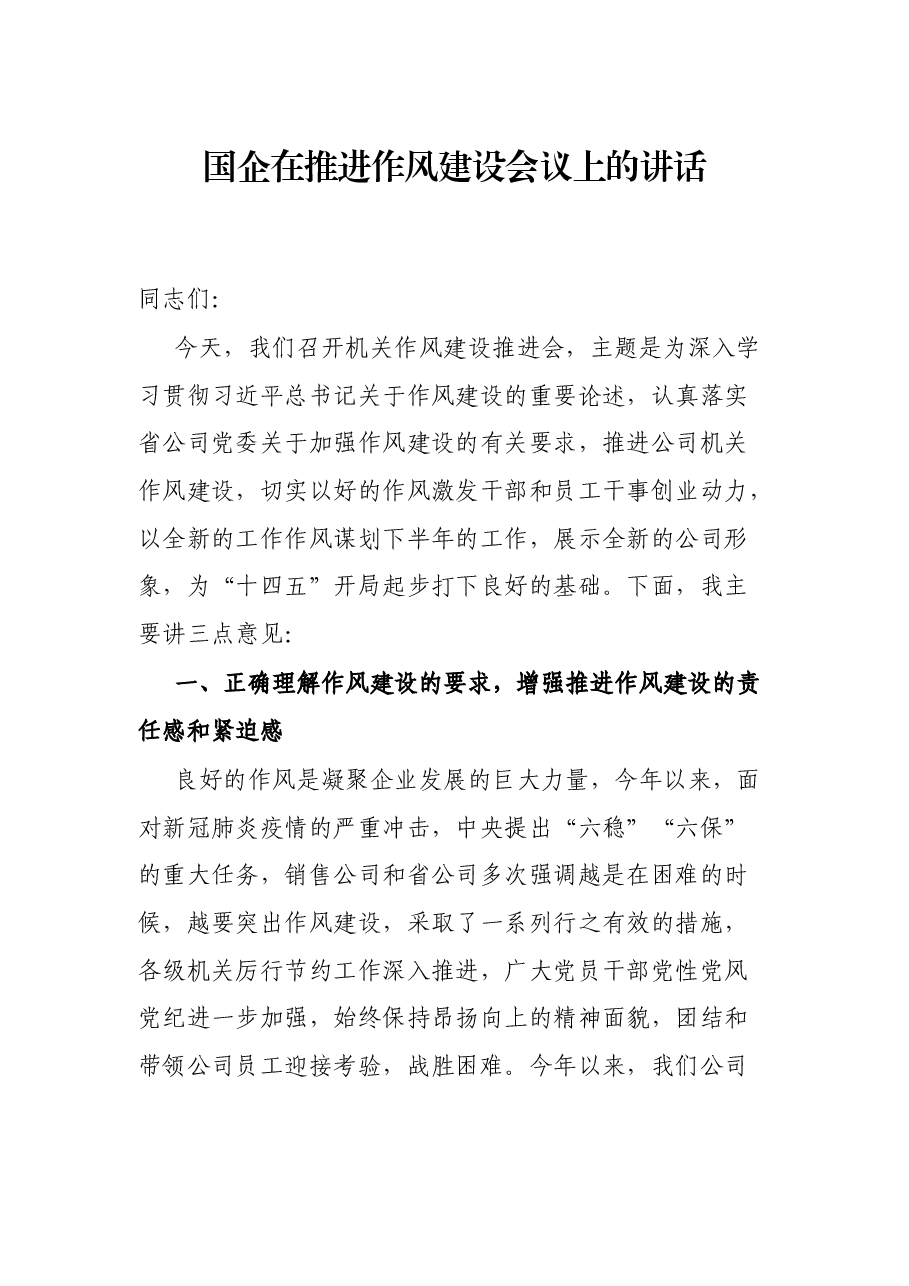 国企在推进作风建设会议上的讲话

同志们:

今天，我们召开机关作风建设推进会，主题是为深入学习贯彻习近平总书记关于作风建设的重要论述，认真落实省公司党委关于加强作风建设的有关要求，推进公司机关作风建设，切实以好的作风激发干部和员工干事创业动力，以全新的工作作风谋划下半年的工作，展示全新的公司形象，为“十四五”开局起步打下良好的基础。下面，我主要讲三点意见:

一、正确理解作风建设的要求，增强推进作风建设的责任感和紧迫感

良好的作风是凝聚企业发展的巨大力量，今年以来，面对新冠肺炎疫情的严重冲击，中央提出“六稳”“六保”的重大任务，销售公司和省公司多次强调越是在困难的时候，越要突出作风建设，采取了一系列行之有效的措施，各级机关厉行节约工作深入推进，广大党员干部党性党风党纪进一步加强，始终保持昂扬向上的精神面貌，团结和带领公司员工迎接考验，战胜困难。今年以来，我们公司